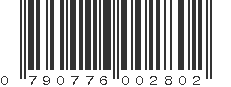 0 790776 002802